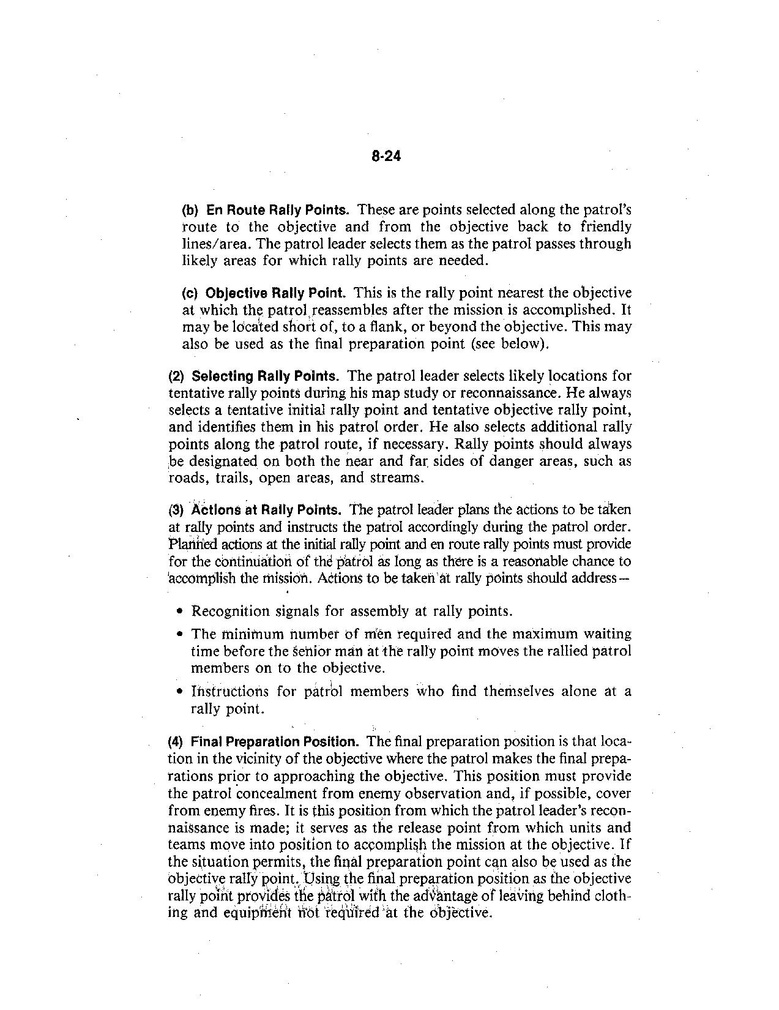 8-24

(b) En Route Rally Points. These are points selected along the patrol's route to the objective and from the objective back to friendly lines/area. The patrol leader selects them as the patrol passes through likely areas for which rally points are needed.

(c) Objective Rally Point. This is the rally point nearest the objective at which the patrol reassembles after the mission is accomplished. It may be located short of, to a flank, or beyond the objective. This may also be used as the final preparation point (see below).

(2) Selecting Rally Points. The patrol leader selects likely locations for tentative rally points during his map study or reconnaissance. He always selects a tentative initial rally point and tentative objective rally point, and identifies them in his patrol order. He also selects additional rally points along the patrol route, if necessary. Rally points should always be designated on both the near and far sides of danger areas, such as roads, trails, open areas, and streams.

(3) Actions at Rally Points. The patrol leader plans the actions to be taken at rally points and instructs the patrol accordingly during the patrol order. Planned actions at the initial rally point and en route rally points must provide for the continuation of the patrol as long as there is a reasonable chance to accomplish the mission. Actions to be taken at rally points should address—

• Recognition signals for assembly at rally points.
• The minimum number of men required and the maximum waiting time before the senior man at the rally point moves the rallied patrol members on to the objective.
• Instructions for patrol members who find themselves alone at a rally point.

(4) Final Preparation Position. The final preparation position is that location in the vicinity of the objective where the patrol makes the final preparations prior to approaching the objective. This position must provide the patrol concealment from enemy observation and, if possible, cover from enemy fires. It is this position from which the patrol leader's reconnaissance is made; it serves as the release point from which units and teams move into position to accomplish the mission at the objective. If the situation permits, the final preparation point can also be used as the objective rally point. Using the final preparation position as the objective rally point provides the patrol with the advantage of leaving behind clothing and equipment not required at the objective.